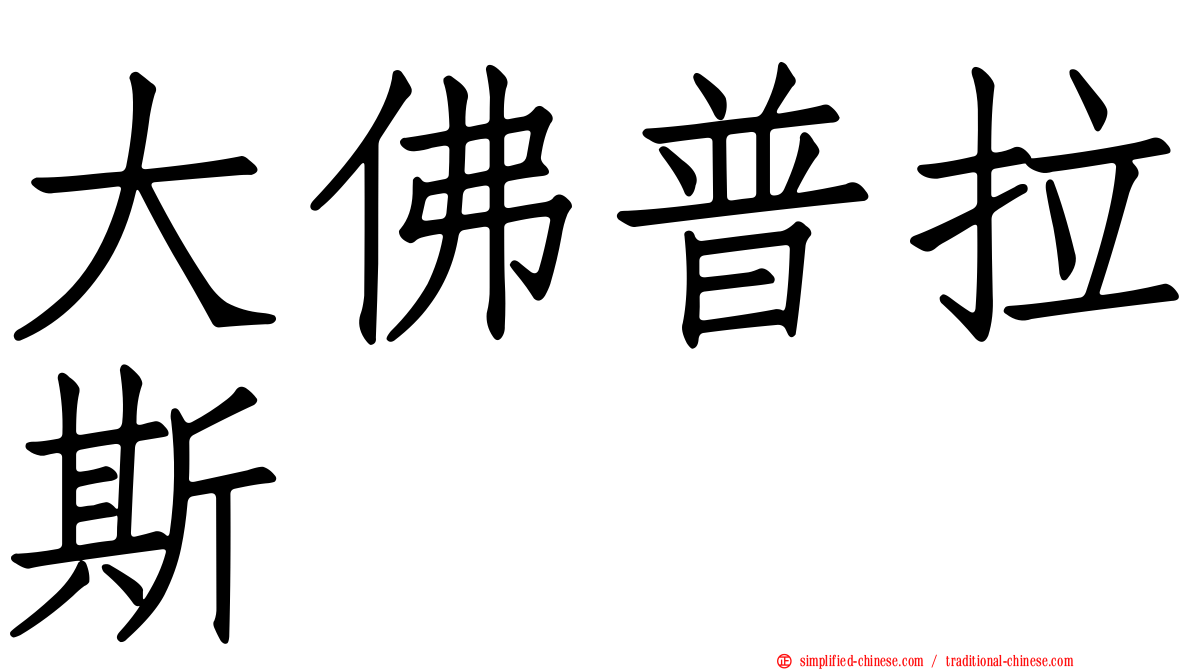 大佛普拉斯

simplified-chinese.com / traditional-chinese.com